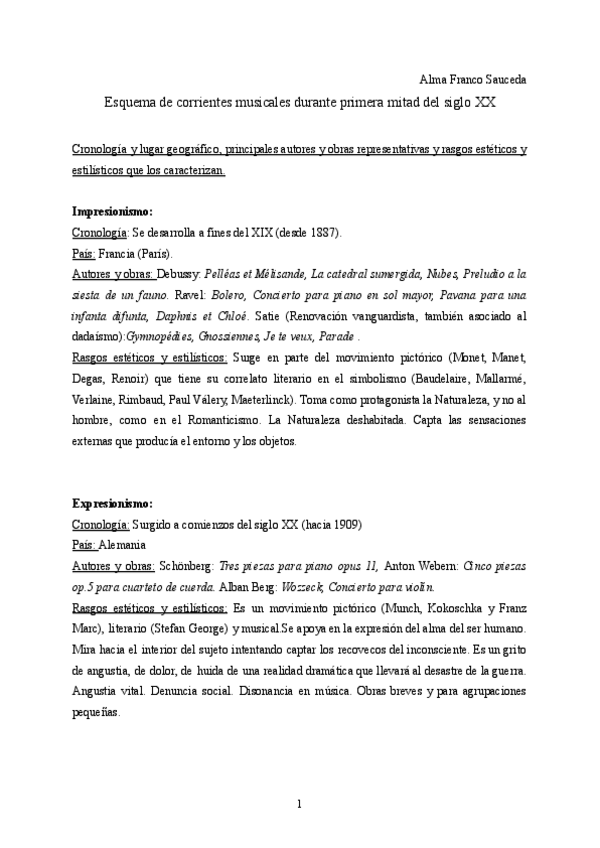 Alma Franco Sauceda

Esquema de corrientes musicales durante primera mitad del siglo XX

Cronología y lugar geográfico, principales autores y obras representativas y rasgos estéticos y estilísticos que los caracterizan.

Impresionismo:
Cronología: Se desarrolla a fines del XIX (desde 1887).
País: Francia (París).
Autores y obras: Debussy: Pelléas et Mélisande, La catedral sumergida, Nubes, Preludio a la siesta de un fauno. Ravel: Bolero, Concierto para piano en sol mayor, Pavana para una infanta difunta, Daphnis et Chloé. Satie (Renovación vanguardista, también asociado al dadaísmo):Gymnopédies, Gnossiennes, Je te veux, Parade .
Rasgos estéticos y estilísticos: Surge en parte del movimiento pictórico (Monet, Manet, Degas, Renoir) que tiene su correlato literario en el simbolismo (Baudelaire, Mallarmé, Verlaine, Rimbaud, Paul Válery, Maeterlinck). Toma como protagonista la Naturaleza, y no al hombre, como en el Romanticismo. La Naturaleza deshabitada. Capta las sensaciones externas que producía el entorno y los objetos.

Expresionismo:
Cronología: Surgido a comienzos del siglo XX (hacia 1909)
País: Alemania
Autores y obras: Schönberg: Tres piezas para piano opus 11, Anton Webern: Cinco piezas op.5 para cuarteto de cuerda. Alban Berg: Wozzeck, Concierto para violín.
Rasgos estéticos y estilísticos: Es un movimiento pictórico (Munch, Kokoschka y Franz Marc), literario (Stefan George) y musical.Se apoya en la expresión del alma del ser humano. Mira hacia el interior del sujeto intentando captar los recovecos del inconsciente. Es un grito de angustia, de dolor, de huida de una realidad dramática que llevará al desastre de la guerra. Angustia vital. Denuncia social. Disonancia en música. Obras breves y para agrupaciones pequeñas.

1